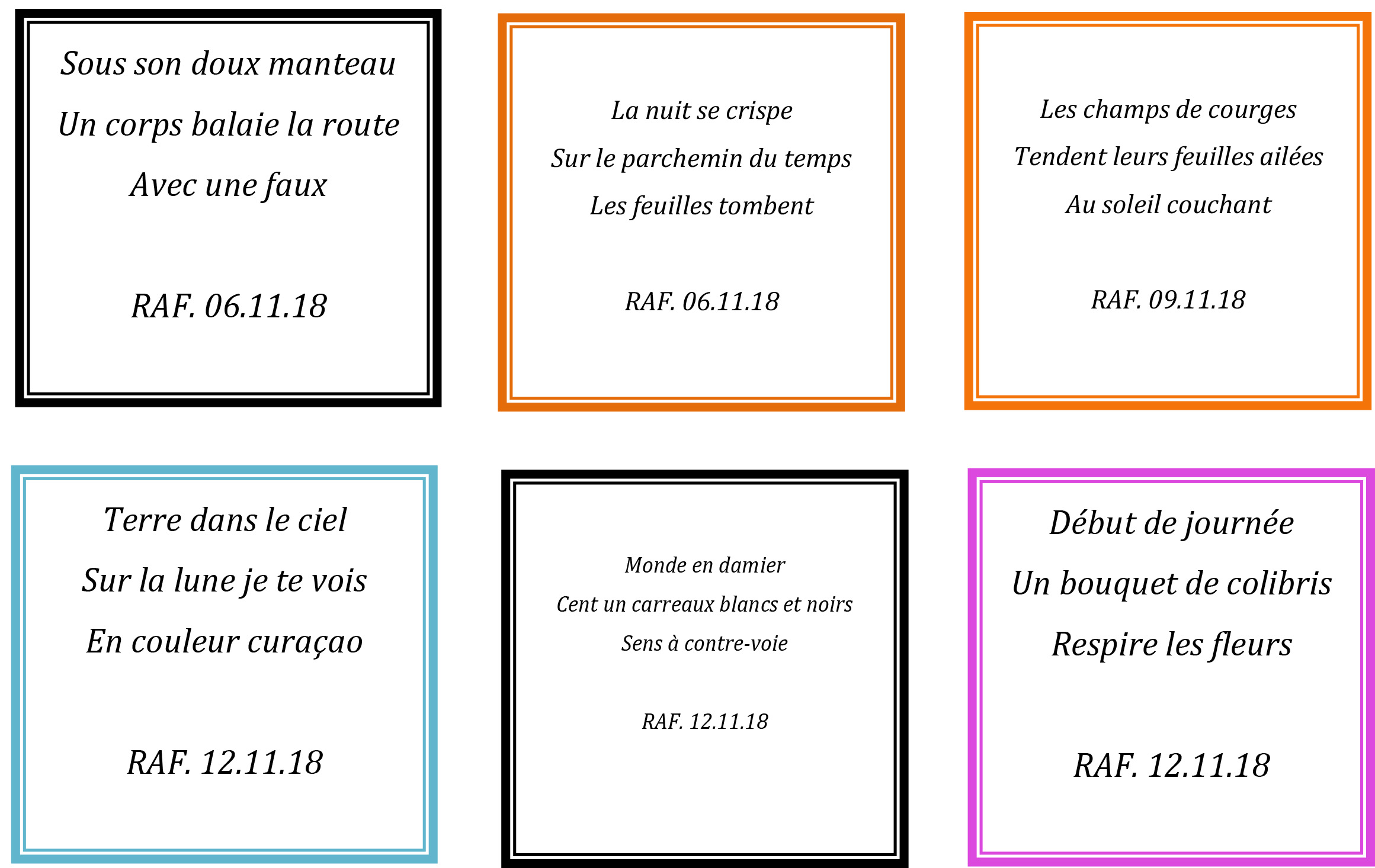 Sous son doux manteau
Un corps balaie la route
Avec une faux

RAF. 06.11.18

La nuit se crispe
Sur le parchemin du temps
Les feuilles tombent

RAF. 06.11.18

Les champs de courges
Tendent leurs feuilles ailées
Au soleil couchant

RAF. 09.11.18

Terre dans le ciel
Sur la lune je te vois
En couleur curaçao

RAF. 12.11.18

Monde en damier
Cent un carreaux blancs et noirs
Sens à contre-voie

RAF. 12.11.18

Début de journée
Un bouquet de colibris
Respire les fleurs

RAF. 12.11.18